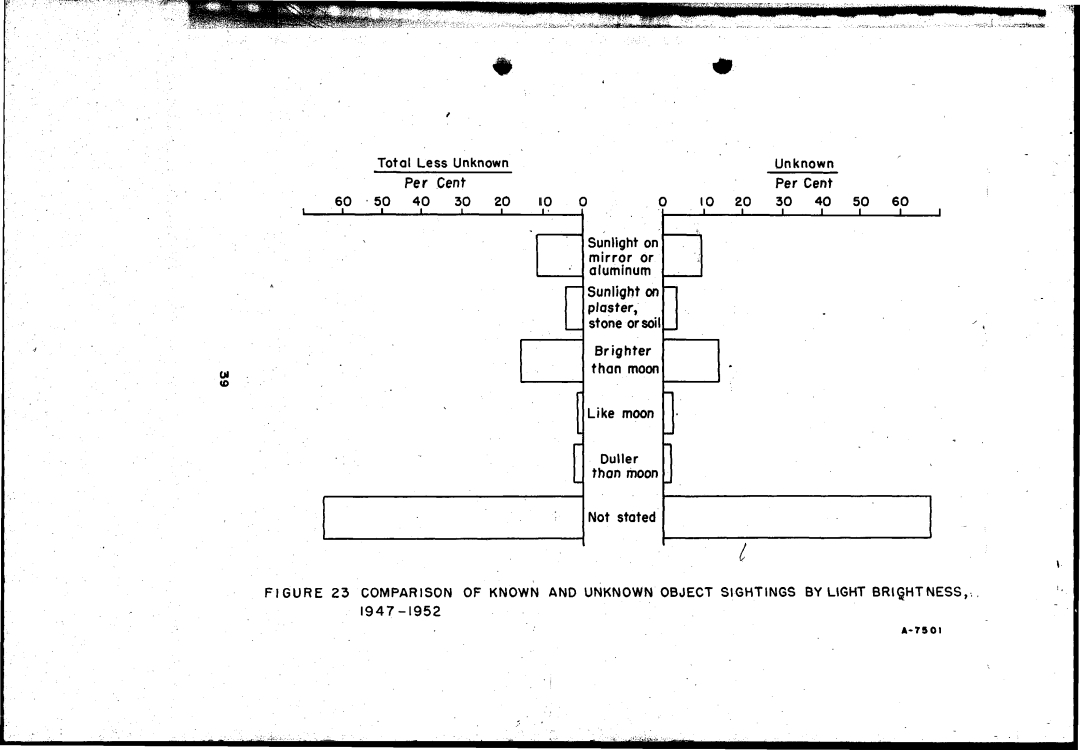 Total Less Unknown
Per Cent
60 50 40 30 20 10 0

Unknown
Per Cent
0 10 20 30 40 50 60

Sunlight on mirror or aluminum
Sunlight on plaster, stone or soil
Brighter than moon
Like moon
Duller than moon
Not stated

39

FIGURE 23 COMPARISON OF KNOWN AND UNKNOWN OBJECT SIGHTINGS BY LIGHT BRIGHTNESS, 1947-1952

A-7501